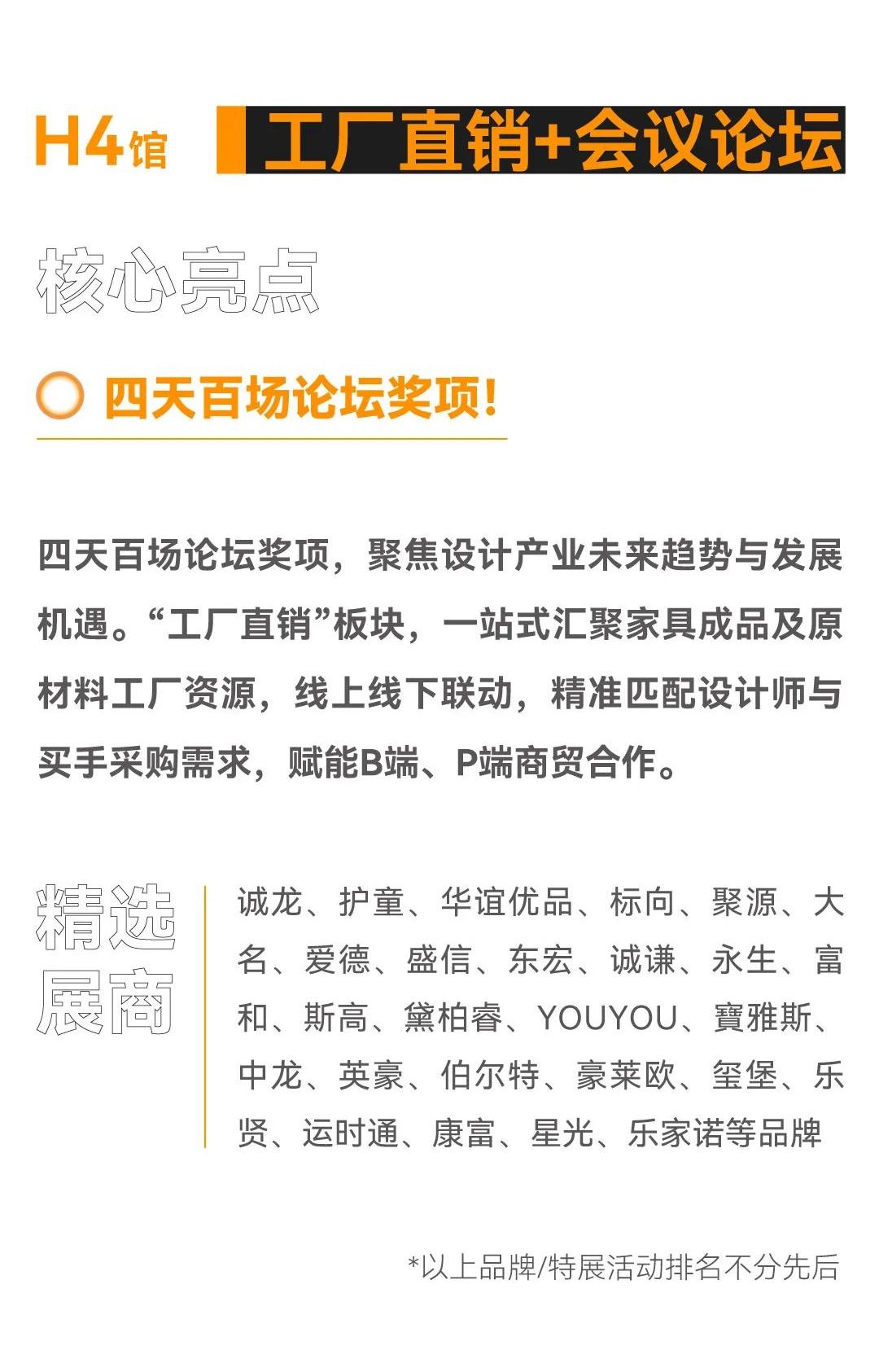 H4馆 工厂直销+会议论坛

核心亮点

四天百场论坛奖项!

四天百场论坛奖项，聚焦设计产业未来趋势与发展机遇。“工厂直销”板块，一站式汇聚家具成品及原材料工厂资源，线上线下联动，精准匹配设计师与买手采购需求，赋能B端、P端商贸合作。

精选展商

诚龙、护童、华谊优品、标向、聚源、大名、爱德、盛信、东宏、诚谦、永生、富和、斯高、黛柏睿、YOUYOU、寶雅斯、中龙、英豪、伯尔特、豪莱欧、玺堡、乐贤、运时通、康富、星光、乐家诺等品牌

*以上品牌/特展活动排名不分先后